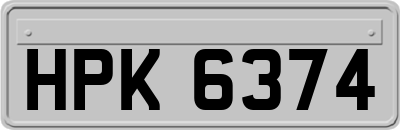 HPK 6374